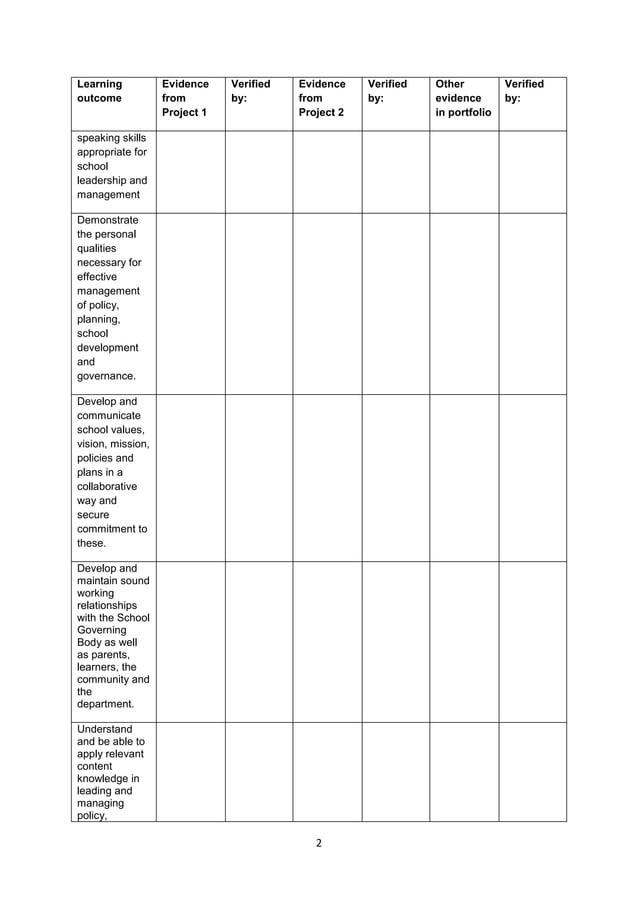 | Learning outcome | Evidence from Project 1 | Verified by: | Evidence from Project 2 | Verified by: | Other evidence in portfolio | Verified by: |
|---|---|---|---|---|---|---|
| speaking skills appropriate for school leadership and management | | | | | | |
| Demonstrate the personal qualities necessary for effective management of policy, planning, school development and governance. | | | | | | |
| Develop and communicate school values, vision, mission, policies and plans in a collaborative way and secure commitment to these. | | | | | | |
| Develop and maintain sound working relationships with the School Governing Body as well as parents, learners, the community and the department. | | | | | | |
| Understand and be able to apply relevant content knowledge in leading and managing policy, | | | | | | |

2